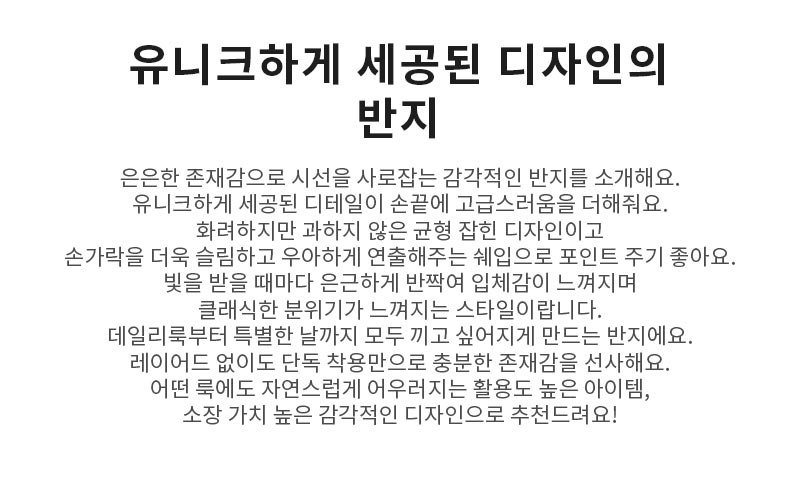 유니크하게 세공된 디자인의 반지

은은한 존재감으로 시선을 사로잡는 감각적인 반지를 소개해요.
유니크하게 세공된 디테일이 손끝에 고급스러움을 더해줘요.
화려하지만 과하지 않은 균형 잡힌 디자인이고
손가락을 더욱 슬림하고 우아하게 연출해주는 쉐입으로 포인트 주기 좋아요.
빛을 받을 때마다 은근하게 반짝여 입체감이 느껴지며
클래식한 분위기가 느껴지는 스타일이랍니다.
데일리룩부터 특별한 날까지 모두 끼고 싶어지게 만드는 반지에요.
레이어드 없이도 단독 착용만으로 충분한 존재감을 선사해요.
어떤 룩에도 자연스럽게 어우러지는 활용도 높은 아이템,
소장 가치 높은 감각적인 디자인으로 추천드려요!